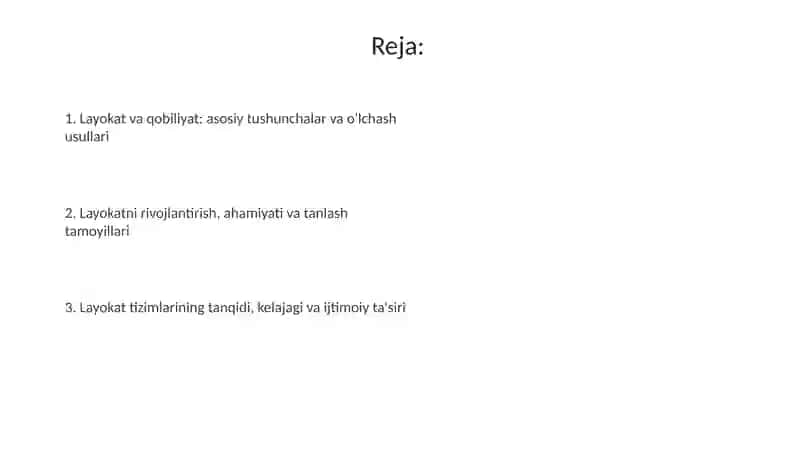 Reja:

1. Layokat va qobiliyat: asosiy tushunchalar va o'lchash usullari

2. Layokatni rivojlantirish, ahamiyati va tanlash tamoyillari

3. Layokat tizimlarining tanqidi, kelajagi va ijtimoiy ta'siri